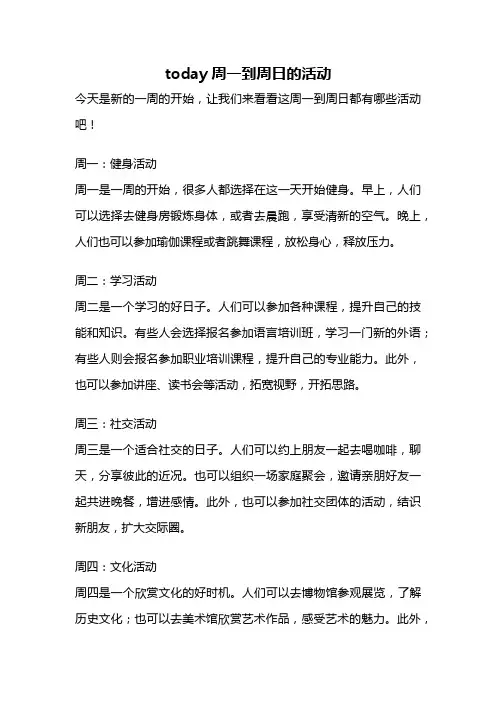 today 周一到周日的活动

今天是新的一周的开始，让我们来看看这周一到周日都有哪些活动吧！

周一：健身活动

周一是一周的开始，很多人都选择在这一天开始健身。早上，人们可以选择去健身房锻炼身体，或者去晨跑，享受清新的空气。晚上，人们也可以参加瑜伽课程或者跳舞课程，放松身心，释放压力。

周二：学习活动

周二是一个学习的好日子。人们可以参加各种课程，提升自己的技能和知识。有些人会选择报名参加语言培训班，学习一门新的外语；有些人则会报名参加职业培训课程，提升自己的专业能力。此外，也可以参加讲座、读书会等活动，拓宽视野，开拓思路。

周三：社交活动

周三是一个适合社交的日子。人们可以约上朋友一起去喝咖啡，聊天，分享彼此的近况。也可以组织一场家庭聚会，邀请亲朋好友一起共进晚餐，增进感情。此外，也可以参加社交团体的活动，结识新朋友，扩大交际圈。

周四：文化活动

周四是一个欣赏文化的好时机。人们可以去博物馆参观展览，了解历史文化；也可以去美术馆欣赏艺术作品，感受艺术的魅力。此外，